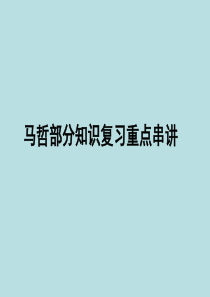 马哲部分知识复习重点串讲